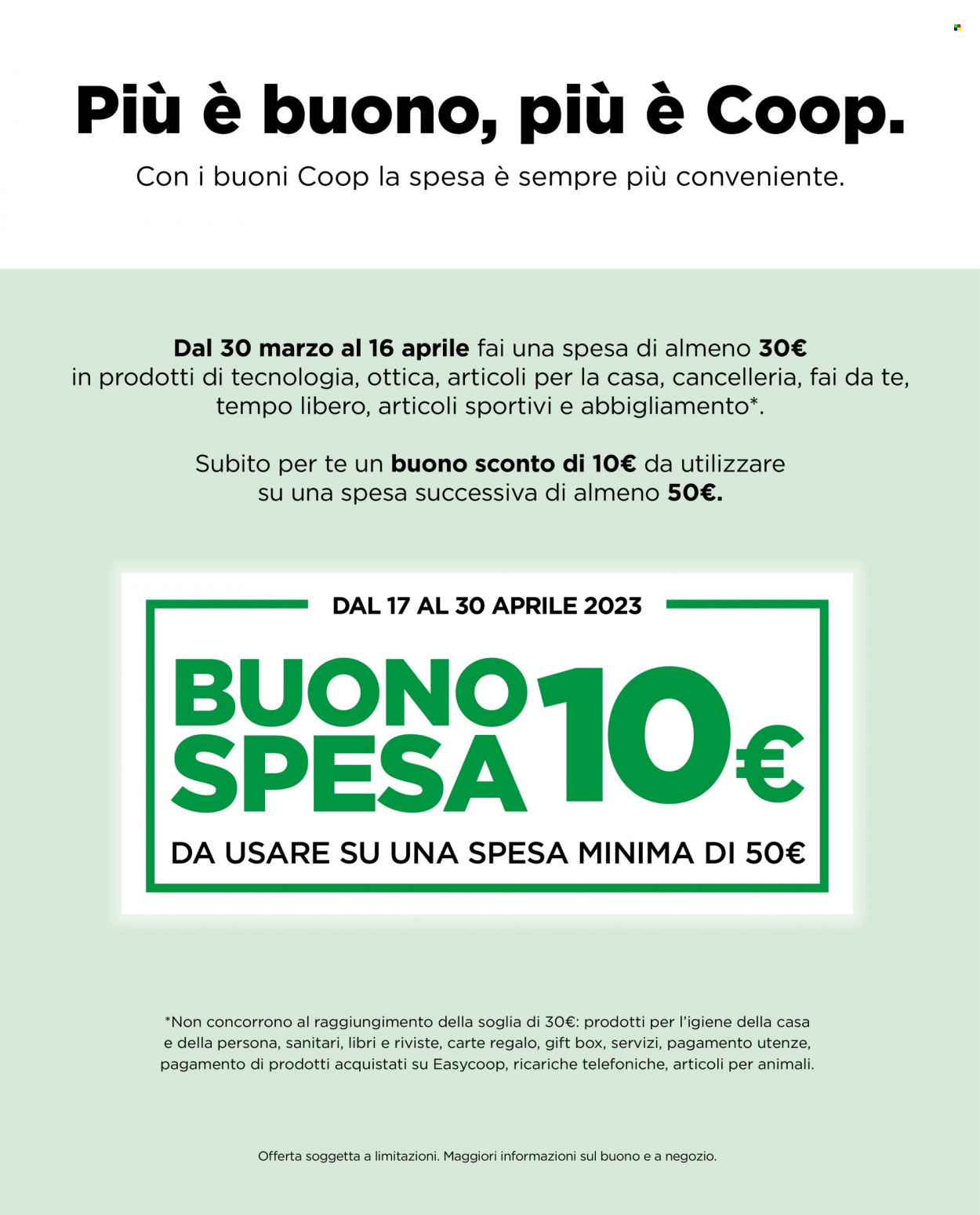 Più è buono, più è Coop.

Con i buoni Coop la spesa è sempre più conveniente.

Dal 30 marzo al 16 aprile fai una spesa di almeno 30€ in prodotti di tecnologia, ottica, articoli per la casa, cancelleria, fai da te, tempo libero, articoli sportivi e abbigliamento*.

Subito per te un buono sconto di 10€ da utilizzare su una spesa successiva di almeno 50€.

DAL 17 AL 30 APRILE 2023

BUONO SPESA 10€

DA USARE SU UNA SPESA MINIMA DI 50€

*Non concorrono al raggiungimento della soglia di 30€: prodotti per l'igiene della casa e della persona, sanitari, libri e riviste, carte regalo, gift box, servizi, pagamento utenze, pagamento di prodotti acquistati su Easycoop, ricariche telefoniche, articoli per animali.

Offerta soggetta a limitazioni. Maggiori informazioni sul buono e a negozio.